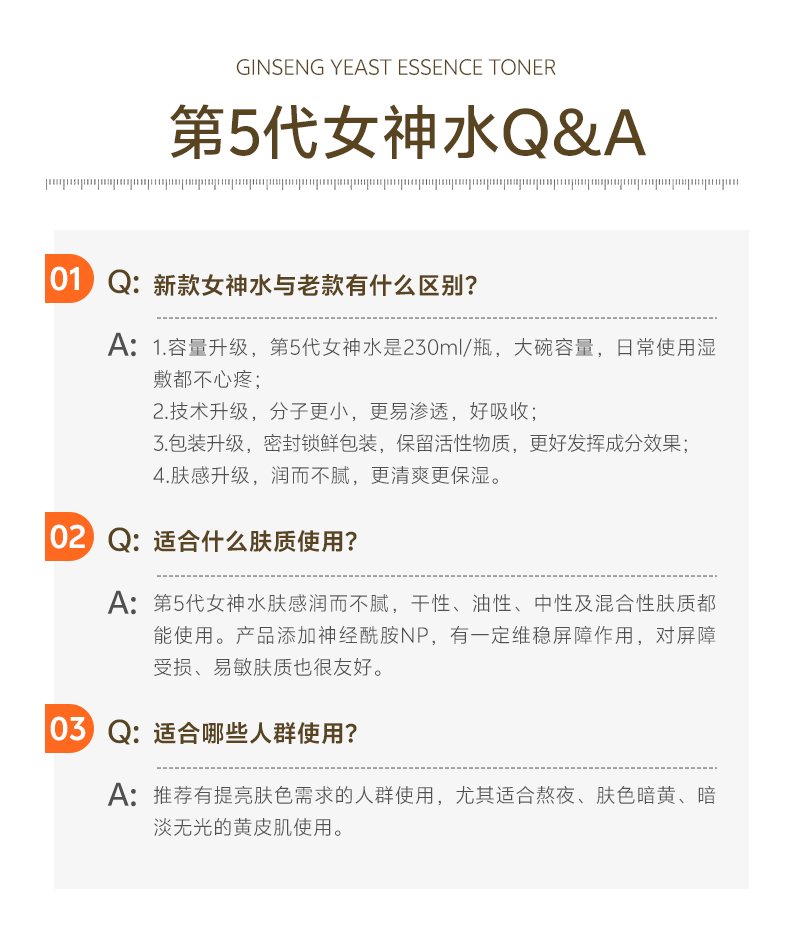 GINSENG YEAST ESSENCE TONER

第5代女神水Q&A

01 Q: 新款女神水与老款有什么区别?

A: 1.容量升级，第5代女神水是230ml/瓶，大碗容量，日常使用湿敷都不心疼;
2.技术升级，分子更小，更易渗透，好吸收;
3.包装升级，密封锁鲜包装，保留活性物质，更好发挥成分效果;
4.肤感升级，润而不腻，更清爽更保湿。

02 Q: 适合什么肤质使用?

A: 第5代女神水肤感润而不腻，干性、油性、中性及混合性肤质都能使用。产品添加神经酰胺NP，有一定维稳屏障作用，对屏障受损、易敏肤质也很友好。

03 Q: 适合哪些人群使用?

A: 推荐有提亮肤色需求的人群使用，尤其适合熬夜、肤色暗黄、暗淡无光的黄皮肌使用。